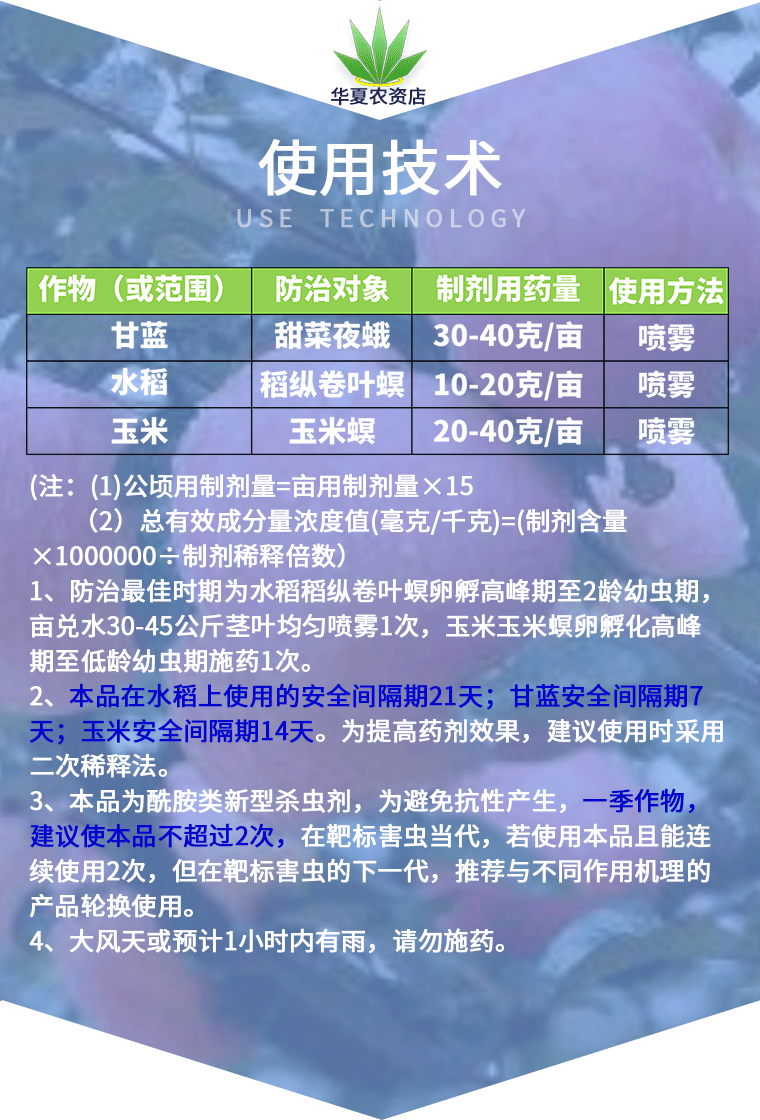 华夏农资店

使用技术

USE TECHNOLOGY

| 作物（或范围） | 防治对象 | 制剂用药量 | 使用方法 |
|---|---|---|---|
| 甘蓝 | 甜菜夜蛾 | 30-40克/亩 | 喷雾 |
| 水稻 | 稻纵卷叶螟 | 10-20克/亩 | 喷雾 |
| 玉米 | 玉米螟 | 20-40克/亩 | 喷雾 |

(注：(1)公顷用制剂量=亩用制剂量×15

（2）总有效成分量浓度值(毫克/千克)=(制剂含量×1000000÷制剂稀释倍数）

1、防治最佳时期为水稻稻纵卷叶螟卵孵高峰期至2龄幼虫期，亩兑水30-45公斤茎叶均匀喷雾1次，玉米玉米螟卵孵化高峰期至低龄幼虫期施药1次。

2、本品在水稻上使用的安全间隔期21天；甘蓝安全间隔期7天；玉米安全间隔期14天。为提高药剂效果，建议使用时采用二次稀释法。

3、本品为酰胺类新型杀虫剂，为避免抗性产生，一季作物，建议使本品不超过2次，在靶标害虫当代，若使用本品且能连续使用2次，但在靶标害虫的下一代，推荐与不同作用机理的产品轮换使用。

4、大风天或预计1小时内有雨，请勿施药。